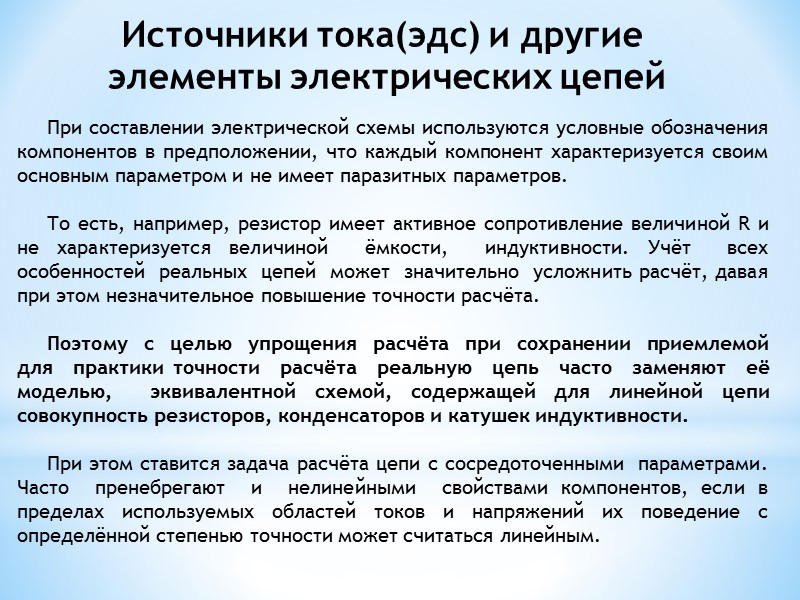 Источники тока(эдс) и другие элементы электрических цепей

При составлении электрической схемы используются условные обозначения компонентов в предположении, что каждый компонент характеризуется своим основным параметром и не имеет паразитных параметров.

То есть, например, резистор имеет активное сопротивление величиной R и не характеризуется величиной ёмкости, индуктивности. Учёт всех особенностей реальных цепей может значительно усложнить расчёт, давая при этом незначительное повышение точности расчёта.

Поэтому с целью упрощения расчёта при сохранении приемлемой для практики точности расчёта реальную цепь часто заменяют её моделью, эквивалентной схемой, содержащей для линейной цепи совокупность резисторов, конденсаторов и катушек индуктивности.

При этом ставится задача расчёта цепи с сосредоточенными параметрами. Часто пренебрегают и нелинейными свойствами компонентов, если в пределах используемых областей токов и напряжений их поведение с определённой степенью точности может считаться линейным.